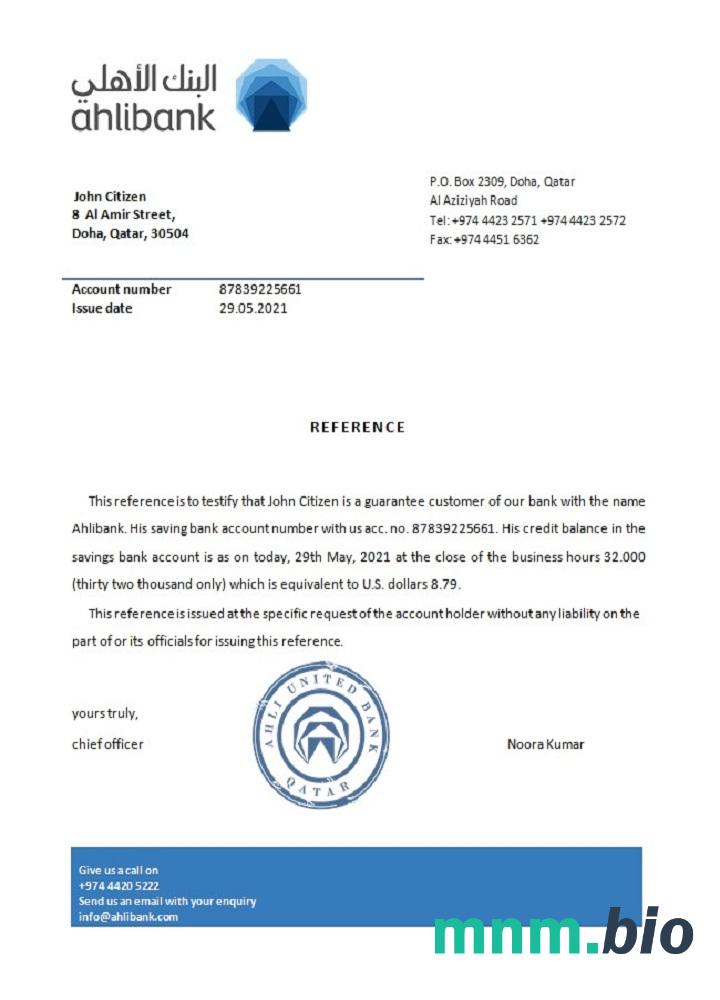 البنك الأهلي
ahlibank

John Citizen
8 Al Amir Street,
Doha, Qatar, 30504

P.O. Box 2309, Doha, Qatar
Al Aziziyah Road
Tel: +974 4423 2571 +974 4423 2572
Fax: +974 4451 6362

| Account number | 87839225661 |
|---|---|
| Issue date | 29.05.2021 |

REFERENCE

This reference is to testify that John Citizen is a guarantee customer of our bank with the name Ahlibank. His saving bank account number with us acc. no. 87839225661. His credit balance in the savings bank account is as on today, 29th May, 2021 at the close of the business hours 32.000 (thirty two thousand only) which is equivalent to U.S. dollars 8.79.

This reference is issued at the specific request of the account holder without any liability on the part of or its officials for issuing this reference.

yours truly,
chief officer

AHLI UNITED BANK
QATAR

Noora Kumar

Give us a call on
+974 4420 5222
Send us an email with your enquiry
info@ahlibank.com

mnm.bio